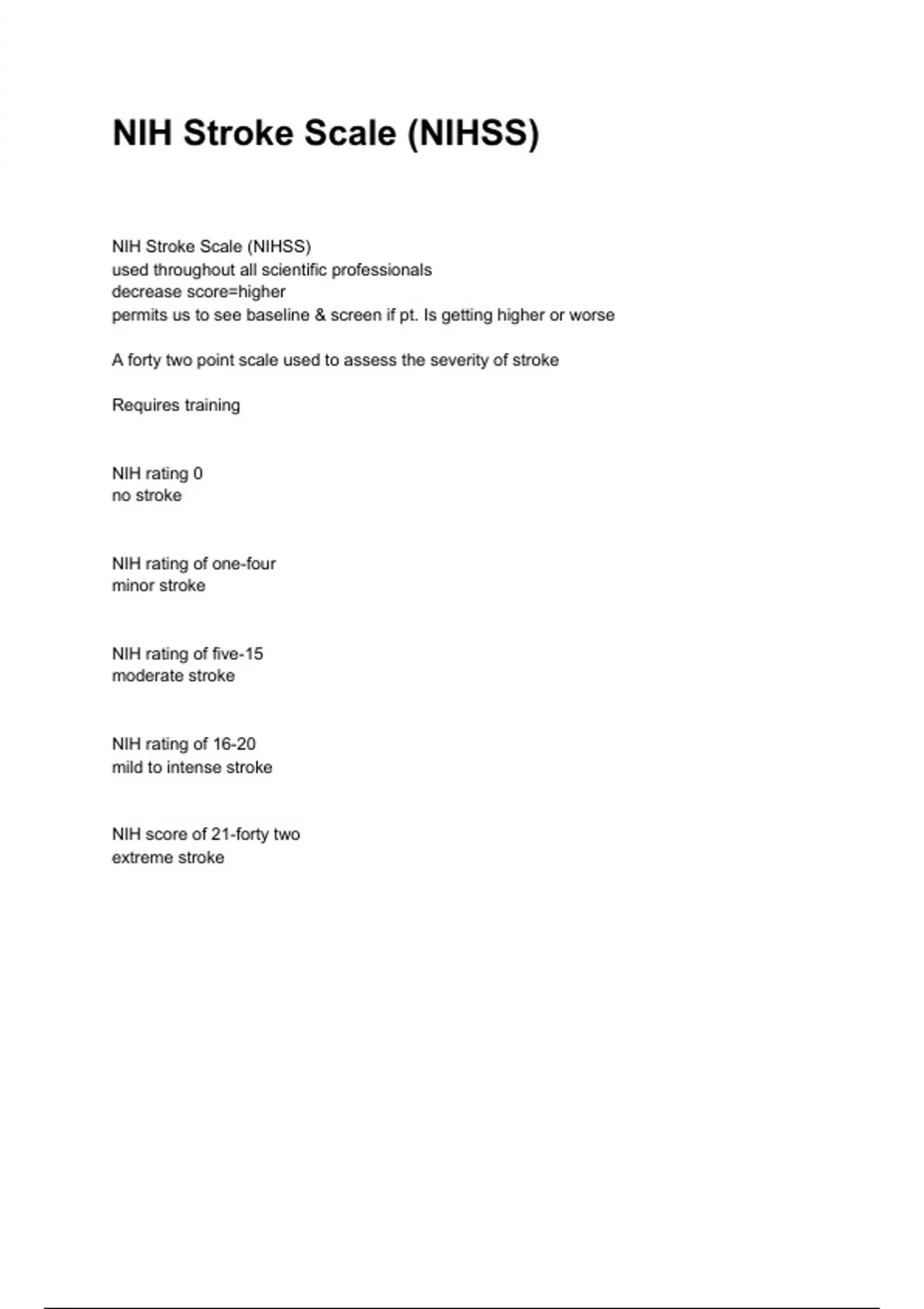 NIH Stroke Scale (NIHSS)

NIH Stroke Scale (NIHSS)
used throughout all scientific professionals
decrease score=higher
permits us to see baseline & screen if pt. Is getting higher or worse

A forty two point scale used to assess the severity of stroke

Requires training

NIH rating 0
no stroke

NIH rating of one-four
minor stroke

NIH rating of five-15
moderate stroke

NIH rating of 16-20
mild to intense stroke

NIH score of 21-forty two
extreme stroke